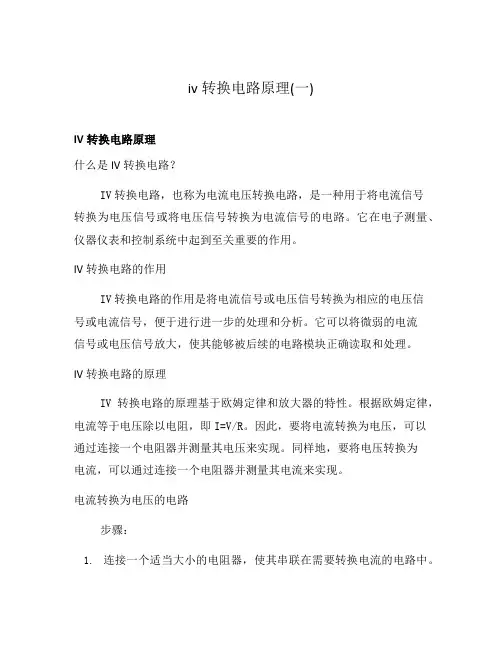 iv 转换电路原理(一)

IV 转换电路原理

什么是 IV 转换电路?

IV 转换电路，也称为电流电压转换电路，是一种用于将电流信号转换为电压信号或将电压信号转换为电流信号的电路。它在电子测量、仪器仪表和控制系统中起到至关重要的作用。

IV 转换电路的作用

IV 转换电路的作用是将电流信号或电压信号转换为相应的电压信号或电流信号，便于进行进一步的处理和分析。它可以将微弱的电流信号或电压信号放大，使其能够被后续的电路模块正确读取和处理。

IV 转换电路的原理

IV 转换电路的原理基于欧姆定律和放大器的特性。根据欧姆定律，电流等于电压除以电阻，即 I=V/R。因此，要将电流转换为电压，可以通过连接一个电阻器并测量其电压来实现。同样地，要将电压转换为电流，可以通过连接一个电阻器并测量其电流来实现。

电流转换为电压的电路

步骤：

1. 连接一个适当大小的电阻器，使其串联在需要转换电流的电路中。